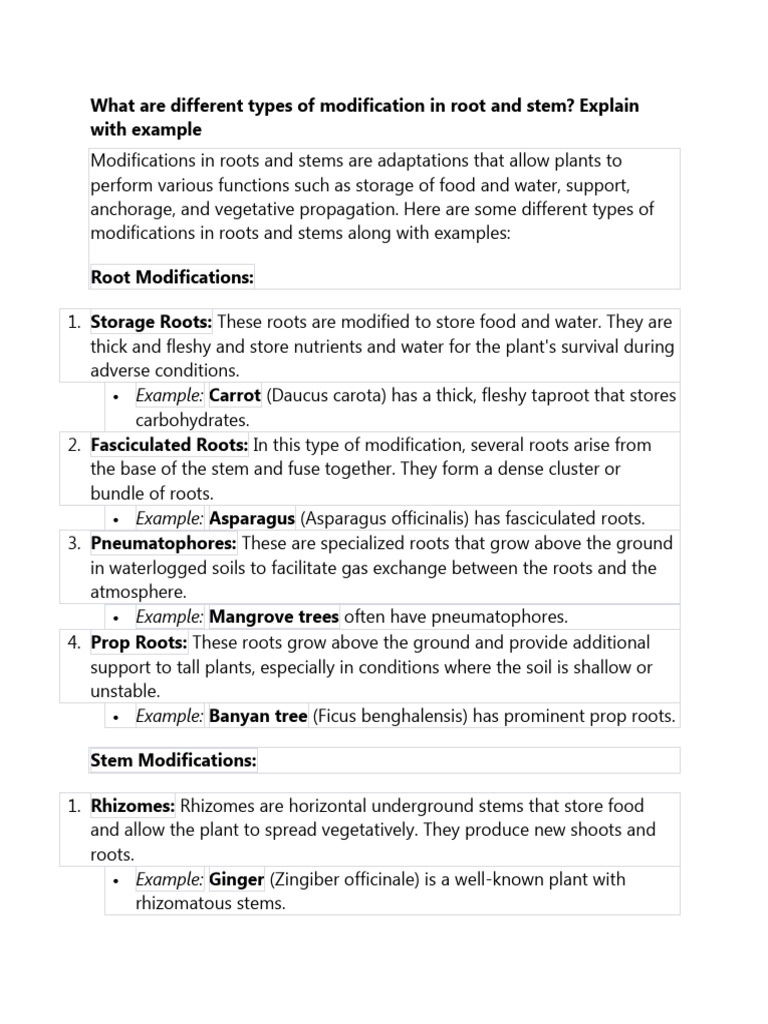 What are different types of modification in root and stem? Explain with example

Modifications in roots and stems are adaptations that allow plants to perform various functions such as storage of food and water, support, anchorage, and vegetative propagation. Here are some different types of modifications in roots and stems along with examples:

Root Modifications:

1. Storage Roots: These roots are modified to store food and water. They are thick and fleshy and store nutrients and water for the plant's survival during adverse conditions.
   • Example: Carrot (Daucus carota) has a thick, fleshy taproot that stores carbohydrates.
2. Fasciculated Roots: In this type of modification, several roots arise from the base of the stem and fuse together. They form a dense cluster or bundle of roots.
   • Example: Asparagus (Asparagus officinalis) has fasciculated roots.
3. Pneumatophores: These are specialized roots that grow above the ground in waterlogged soils to facilitate gas exchange between the roots and the atmosphere.
   • Example: Mangrove trees often have pneumatophores.
4. Prop Roots: These roots grow above the ground and provide additional support to tall plants, especially in conditions where the soil is shallow or unstable.
   • Example: Banyan tree (Ficus benghalensis) has prominent prop roots.

Stem Modifications:

1. Rhizomes: Rhizomes are horizontal underground stems that store food and allow the plant to spread vegetatively. They produce new shoots and roots.
   • Example: Ginger (Zingiber officinale) is a well-known plant with rhizomatous stems.